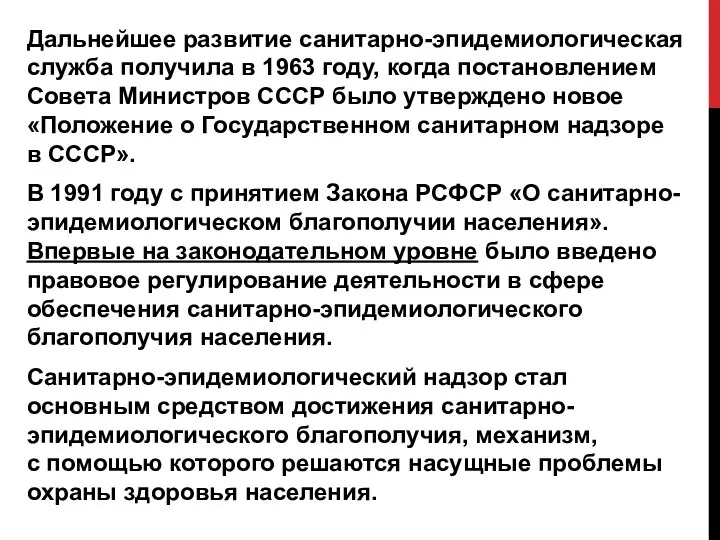 Дальнейшее развитие санитарно-эпидемиологическая служба получила в 1963 году, когда постановлением Совета Министров СССР было утверждено новое «Положение о Государственном санитарном надзоре в СССР».

В 1991 году с принятием Закона РСФСР «О санитарно-эпидемиологическом благополучии населения». Впервые на законодательном уровне было введено правовое регулирование деятельности в сфере обеспечения санитарно-эпидемиологического благополучия населения.

Санитарно-эпидемиологический надзор стал основным средством достижения санитарно-эпидемиологического благополучия, механизм, с помощью которого решаются насущные проблемы охраны здоровья населения.